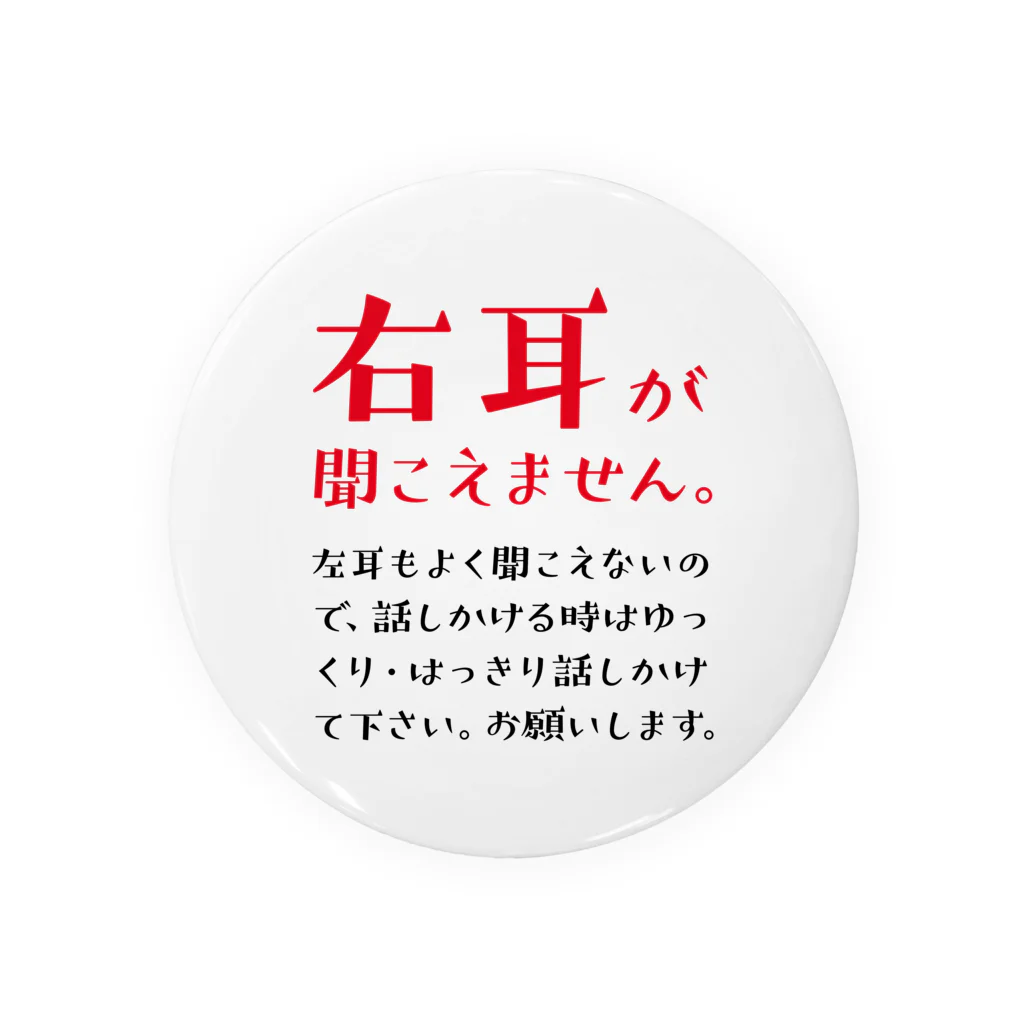 右耳が
聞こえません。

左耳もよく聞こえないので、話しかける時はゆっくり・はっきり話しかけて下さい。お願いします。